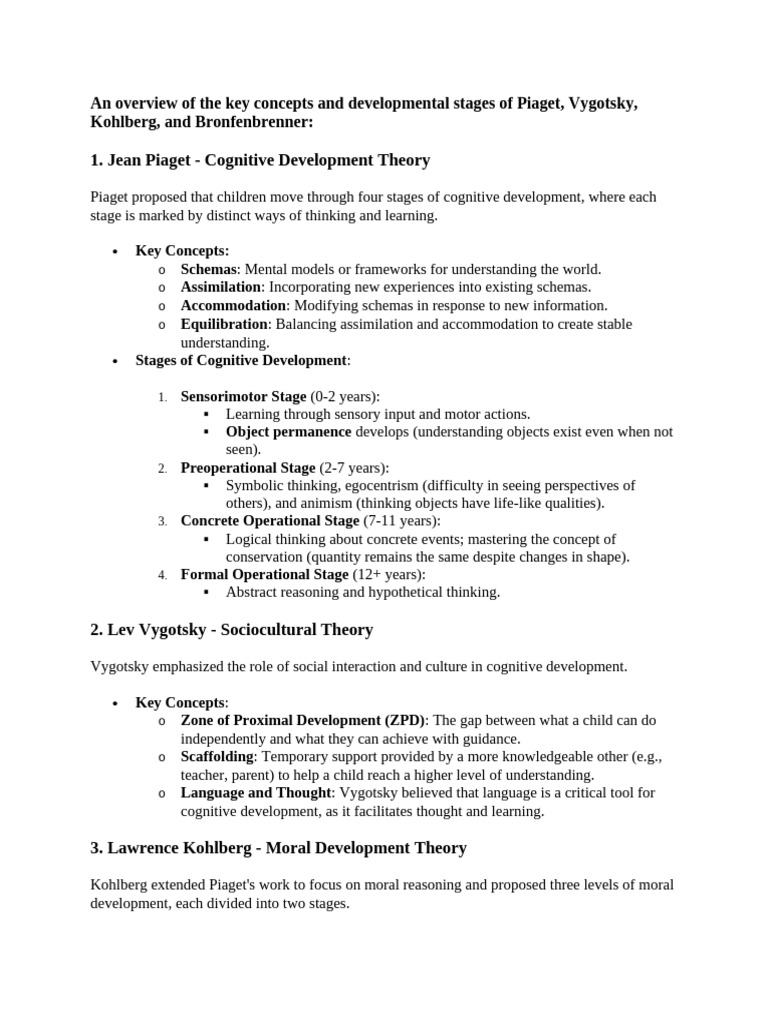 An overview of the key concepts and developmental stages of Piaget, Vygotsky, Kohlberg, and Bronfenbrenner:

1. Jean Piaget - Cognitive Development Theory

Piaget proposed that children move through four stages of cognitive development, where each stage is marked by distinct ways of thinking and learning.

• Key Concepts:
  o Schemas: Mental models or frameworks for understanding the world.
  o Assimilation: Incorporating new experiences into existing schemas.
  o Accommodation: Modifying schemas in response to new information.
  o Equilibration: Balancing assimilation and accommodation to create stable understanding.
• Stages of Cognitive Development:

  1. Sensorimotor Stage (0-2 years):
     ▪ Learning through sensory input and motor actions.
     ▪ Object permanence develops (understanding objects exist even when not seen).
  2. Preoperational Stage (2-7 years):
     ▪ Symbolic thinking, egocentrism (difficulty in seeing perspectives of others), and animism (thinking objects have life-like qualities).
  3. Concrete Operational Stage (7-11 years):
     ▪ Logical thinking about concrete events; mastering the concept of conservation (quantity remains the same despite changes in shape).
  4. Formal Operational Stage (12+ years):
     ▪ Abstract reasoning and hypothetical thinking.

2. Lev Vygotsky - Sociocultural Theory

Vygotsky emphasized the role of social interaction and culture in cognitive development.

• Key Concepts:
  o Zone of Proximal Development (ZPD): The gap between what a child can do independently and what they can achieve with guidance.
  o Scaffolding: Temporary support provided by a more knowledgeable other (e.g., teacher, parent) to help a child reach a higher level of understanding.
  o Language and Thought: Vygotsky believed that language is a critical tool for cognitive development, as it facilitates thought and learning.

3. Lawrence Kohlberg - Moral Development Theory

Kohlberg extended Piaget's work to focus on moral reasoning and proposed three levels of moral development, each divided into two stages.